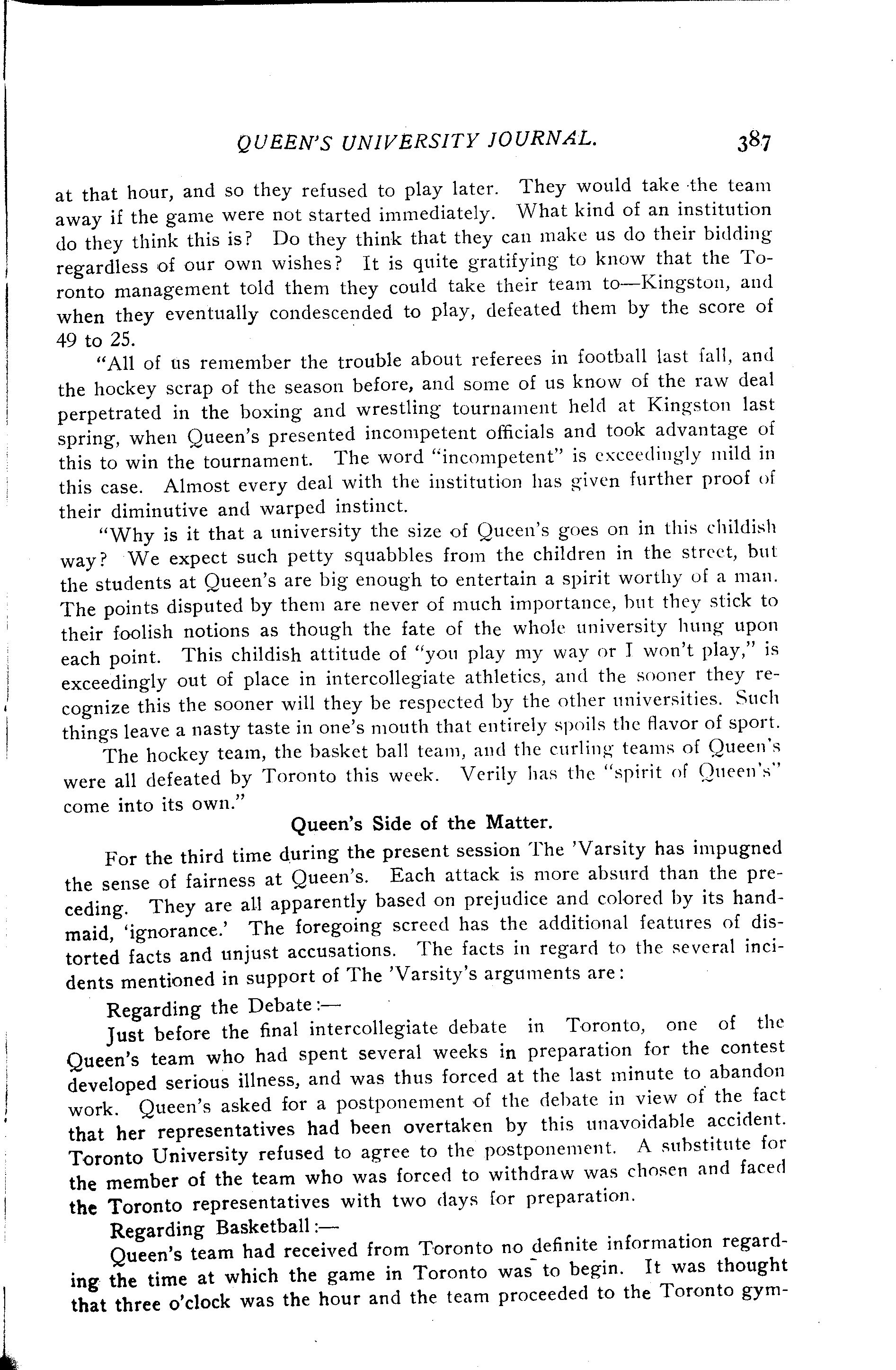 QUEEN'S UNIVERSITY JOURNAL. 387

at that hour, and so they refused to play later. They would take the team away if the game were not started immediately. What kind of an institution do they think this is? Do they think that they can make us do their bidding regardless of our own wishes? It is quite gratifying to know that the Toronto management told them they could take their team to—Kingston, and when they eventually condescended to play, defeated them by the score of 49 to 25.

"All of us remember the trouble about referees in football last fall, and the hockey scrap of the season before, and some of us know of the raw deal perpetrated in the boxing and wrestling tournament held at Kingston last spring, when Queen's presented incompetent officials and took advantage of this to win the tournament. The word "incompetent" is exceedingly mild in this case. Almost every deal with the institution has given further proof of their diminutive and warped instinct.

"Why is it that a university the size of Queen's goes on in this childish way? We expect such petty squabbles from the children in the street, but the students at Queen's are big enough to entertain a spirit worthy of a man. The points disputed by them are never of much importance, but they stick to their foolish notions as though the fate of the whole university hung upon each point. This childish attitude of "you play my way or I won't play," is exceedingly out of place in intercollegiate athletics, and the sooner they recognize this the sooner will they be respected by the other universities. Such things leave a nasty taste in one's mouth that entirely spoils the flavor of sport.

The hockey team, the basket ball team, and the curling teams of Queen's were all defeated by Toronto this week. Verily has the "spirit of Queen's" come into its own."

Queen's Side of the Matter.

For the third time during the present session The 'Varsity has impugned the sense of fairness at Queen's. Each attack is more absurd than the preceding. They are all apparently based on prejudice and colored by its handmaid, 'ignorance.' The foregoing screed has the additional features of distorted facts and unjust accusations. The facts in regard to the several incidents mentioned in support of The 'Varsity's arguments are:

Regarding the Debate:—

Just before the final intercollegiate debate in Toronto, one of the Queen's team who had spent several weeks in preparation for the contest developed serious illness, and was thus forced at the last minute to abandon work. Queen's asked for a postponement of the debate in view of the fact that her representatives had been overtaken by this unavoidable accident. Toronto University refused to agree to the postponement. A substitute for the member of the team who was forced to withdraw was chosen and faced the Toronto representatives with two days for preparation.

Regarding Basketball:—

Queen's team had received from Toronto no definite information regarding the time at which the game in Toronto was to begin. It was thought that three o'clock was the hour and the team proceeded to the Toronto gym-